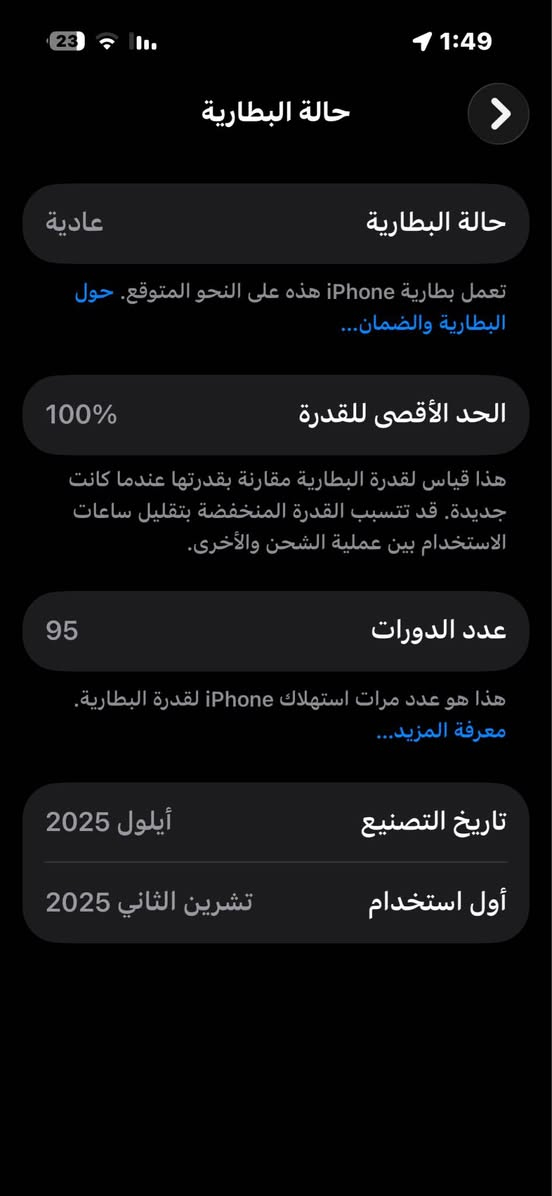 1:49
23

حالة البطارية

حالة البطارية عادية

تعمل بطارية iPhone هذه على النحو المتوقع. حول البطارية والضمان...

الحد الأقصى للقدرة 100%

هذا قياس لقدرة البطارية مقارنة بقدرتها عندما كانت جديدة. قد تتسبب القدرة المنخفضة بتقليل ساعات الاستخدام بين عملية الشحن والأخرى.

عدد الدورات 95

هذا هو عدد مرات استهلاك iPhone لقدرة البطارية. معرفة المزيد...

تاريخ التصنيع أيلول 2025

أول استخدام تشرين الثاني 2025